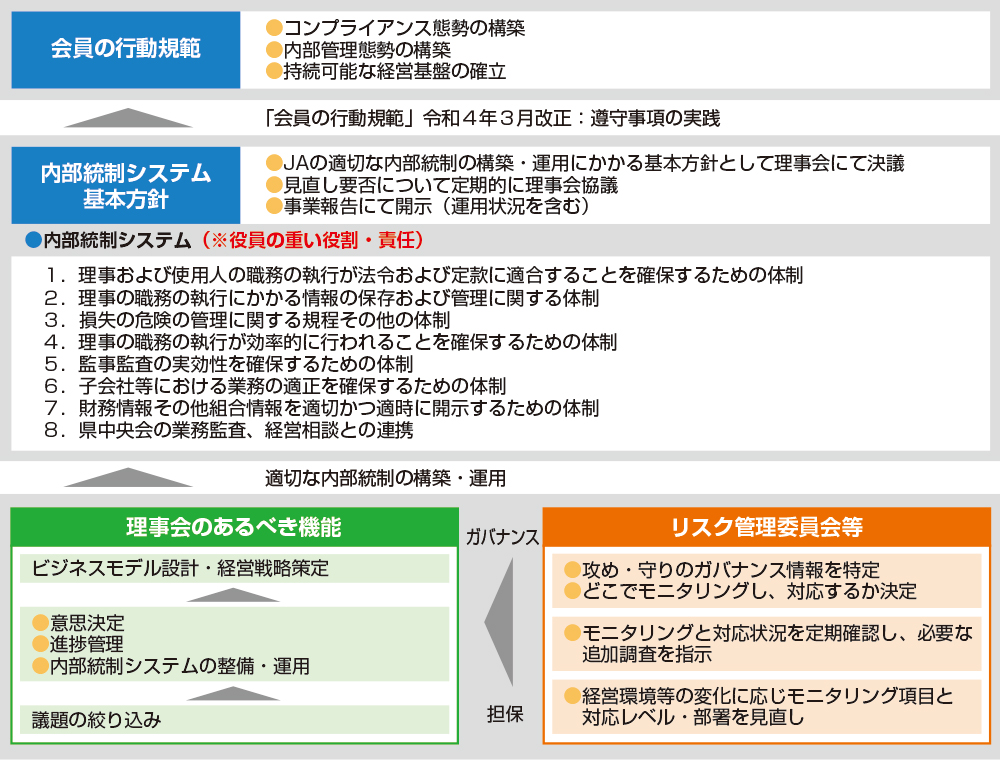 会員の行動規範

●コンプライアンス態勢の構築
●内部管理態勢の構築
●持続可能な経営基盤の確立

「会員の行動規範」令和４年３月改正：遵守事項の実践

内部統制システム基本方針

●JAの適切な内部統制の構築・運用にかかる基本方針として理事会にて決議
●見直し要否について定期的に理事会協議
●事業報告にて開示（運用状況を含む）

●内部統制システム（※役員の重い役割・責任）

１．理事および使用人の職務の執行が法令および定款に適合することを確保するための体制
２．理事の職務の執行にかかる情報の保存および管理に関する体制
３．損失の危険の管理に関する規程その他の体制
４．理事の職務の執行が効率的に行われることを確保するための体制
５．監事監査の実効性を確保するための体制
６．子会社等における業務の適正を確保するための体制
７．財務情報その他組合情報を適切かつ適時に開示するための体制
８．県中央会の業務監査、経営相談との連携

適切な内部統制の構築・運用

理事会のあるべき機能

ビジネスモデル設計・経営戦略策定

●意思決定
●進捗管理
●内部統制システムの整備・運用

議題の絞り込み

ガバナンス

担保

リスク管理委員会等

●攻め・守りのガバナンス情報を特定
●どこでモニタリングし、対応するか決定

●モニタリングと対応状況を定期確認し、必要な追加調査を指示

●経営環境等の変化に応じモニタリング項目と対応レベル・部署を見直し